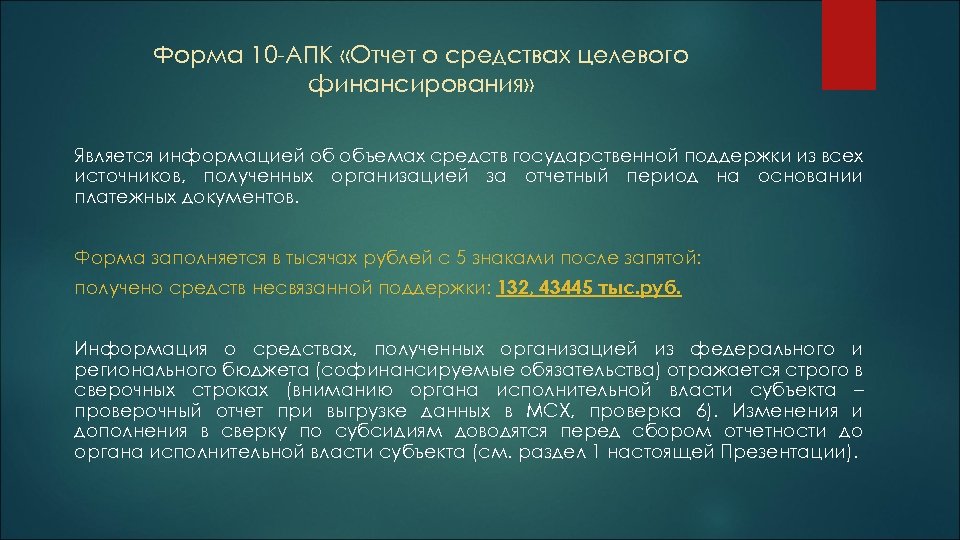 Форма 10-АПК «Отчет о средствах целевого финансирования»

Является информацией об объемах средств государственной поддержки из всех источников, полученных организацией за отчетный период на основании платежных документов.

Форма заполняется в тысячах рублей с 5 знаками после запятой:

получено средств несвязанной поддержки: 132, 43445 тыс.руб.

Информация о средствах, полученных организацией из федерального и регионального бюджета (софинансируемые обязательства) отражается строго в сверочных строках (вниманию органа исполнительной власти субъекта – проверочный отчет при выгрузке данных в МСХ, проверка 6). Изменения и дополнения в сверку по субсидиям доводятся перед сбором отчетности до органа исполнительной власти субъекта (см. раздел 1 настоящей Презентации).